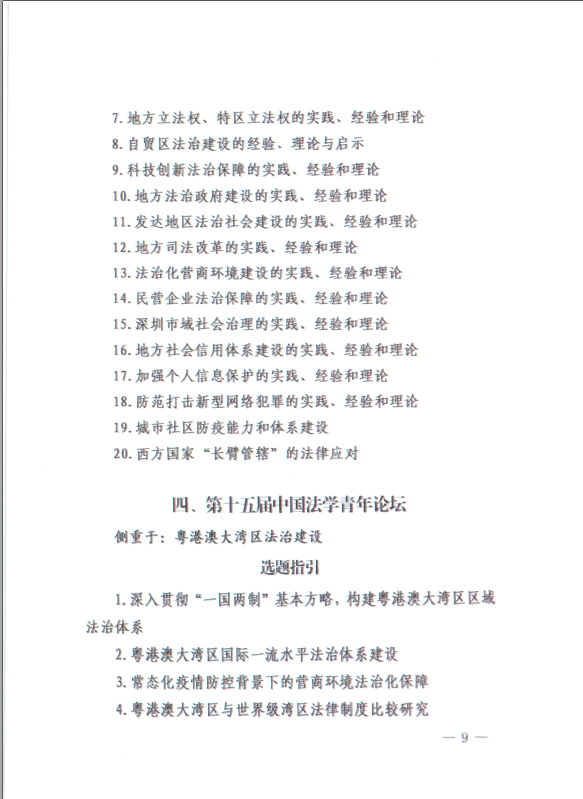 7. 地方立法权、特区立法权的实践、经验和理论
8. 自贸区法治建设的经验、理论与启示
9. 科技创新法治保障的实践、经验和理论
10. 地方法治政府建设的实践、经验和理论
11. 发达地区法治社会建设的实践、经验和理论
12. 地方司法改革的实践、经验和理论
13. 法治化营商环境建设的实践、经验和理论
14. 民营企业法治保障的实践、经验和理论
15. 深圳市域社会治理的实践、经验和理论
16. 地方社会信用体系建设的实践、经验和理论
17. 加强个人信息保护的实践、经验和理论
18. 防范打击新型网络犯罪的实践、经验和理论
19. 城市社区防疫能力和体系建设
20. 西方国家“长臂管辖”的法律应对

四、第十五届中国法学青年论坛

侧重于：粤港澳大湾区法治建设

选题指引

1. 深入贯彻“一国两制”基本方略，构建粤港澳大湾区区域法治体系

2. 粤港澳大湾区国际一流水平法治体系建设

3. 常态化疫情防控背景下的营商环境法治化保障

4. 粤港澳大湾区与世界级湾区法律制度比较研究

— 9 —